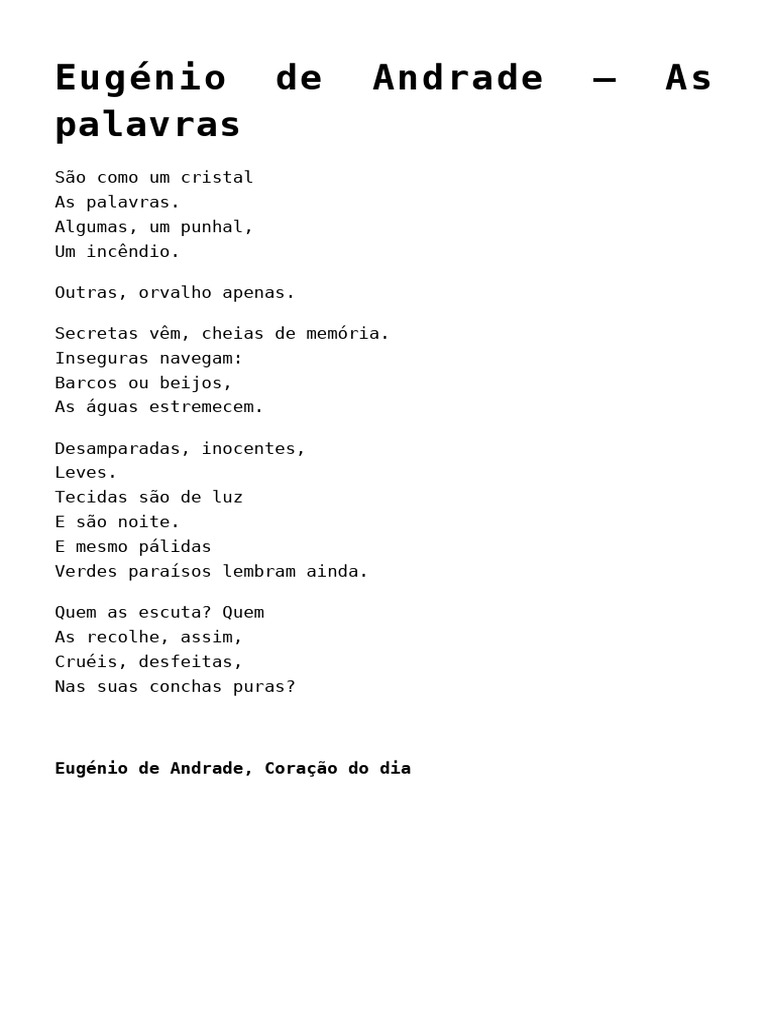 Eugénio de Andrade – As palavras

São como um cristal
As palavras.
Algumas, um punhal,
Um incêndio.

Outras, orvalho apenas.

Secretas vêm, cheias de memória.
Inseguras navegam:
Barcos ou beijos,
As águas estremecem.

Desamparadas, inocentes,
Leves.
Tecidas são de luz
E são noite.
E mesmo pálidas
Verdes paraísos lembram ainda.

Quem as escuta? Quem
As recolhe, assim,
Cruéis, desfeitas,
Nas suas conchas puras?

Eugénio de Andrade, Coração do dia